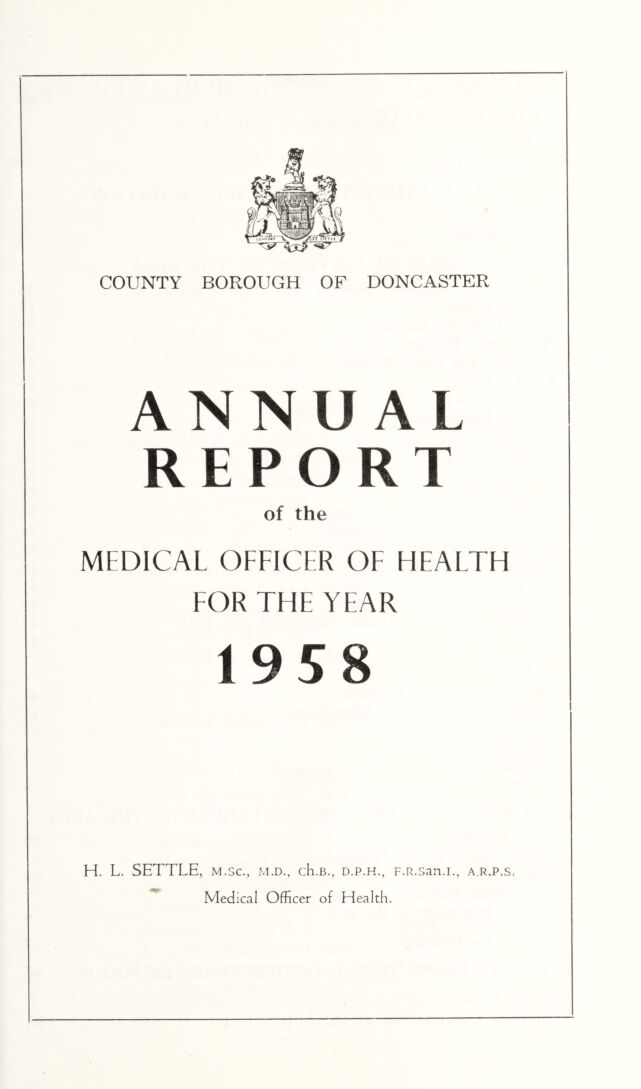 COUNTY BOROUGH OF DONCASTER

ANNUAL REPORT

of the

MEDICAL OFFICER OF HEALTH FOR THE YEAR

1958

H. L. SETTLE, M.Sc., M.D., Ch.B., D.P.H., F.R.San.I., A.R.P.S.
Medical Officer of Health.